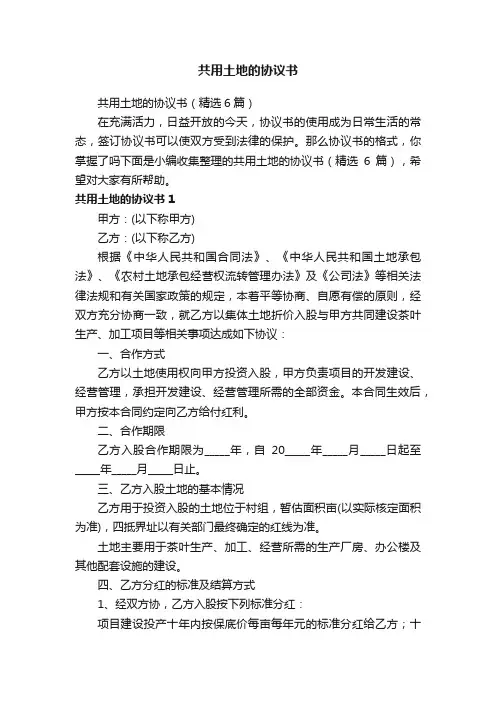 共用土地的协议书

共用土地的协议书（精选6篇）

在充满活力，日益开放的今天，协议书的使用成为日常生活的常态，签订协议书可以使双方受到法律的保护。那么协议书的格式，你掌握了吗下面是小编收集整理的共用土地的协议书（精选 6 篇），希望对大家有所帮助。

共用土地的协议书 1

甲方：(以下称甲方)

乙方：(以下称乙方)

根据《中华人民共和国合同法》、《中华人民共和国土地承包法》、《农村土地承包经营权流转管理办法》及《公司法》等相关法律法规和有关国家政策的规定，本着平等协商、自愿有偿的原则，经双方充分协商一致，就乙方以集体土地折价入股与甲方共同建设茶叶生产、加工项目等相关事项达成如下协议：

一、合作方式

乙方以土地使用权向甲方投资入股，甲方负责项目的开发建设、经营管理，承担开发建设、经营管理所需的全部资金。本合同生效后，甲方按本合同约定向乙方给付红利。

二、合作期限

乙方入股合作期限为_____年，自 20_____年_____月_____日起至_____年_____月_____日止。

三、乙方入股土地的基本情况

乙方用于投资入股的土地位于村组，暂估面积亩(以实际核定面积为准)，四抵界址以有关部门最终确定的红线为准。

土地主要用于茶叶生产、加工、经营所需的生产厂房、办公楼及其他配套设施的建设。

四、乙方分红的标准及结算方式

1、经双方协，乙方入股按下列标准分红：

项目建设投产十年内按保底价每亩每年元的标准分红给乙方；十